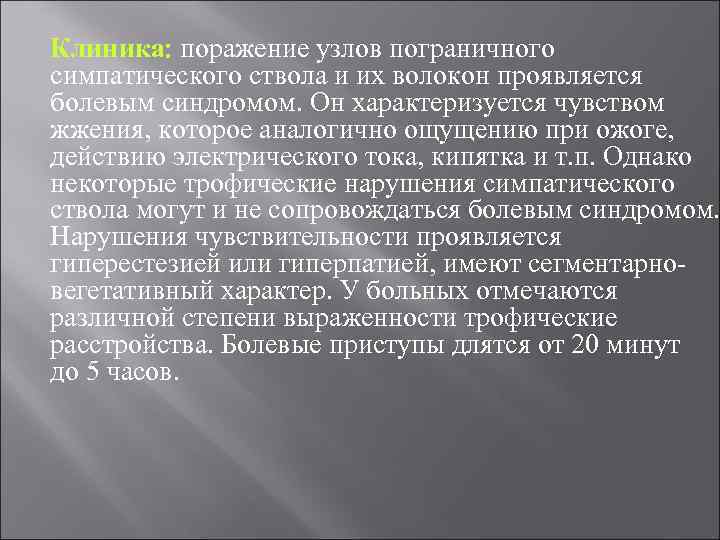 Клиника: поражение узлов пограничного симпатического ствола и их волокон проявляется болевым синдромом. Он характеризуется чувством жжения, которое аналогично ощущению при ожоге, действию электрического тока, кипятка и т.п. Однако некоторые трофические нарушения симпатического ствола могут и не сопровождаться болевым синдромом. Нарушения чувствительности проявляется гиперестезией или гиперпатией, имеют сегментарно-вегетативный характер. У больных отмечаются различной степени выраженности трофические расстройства. Болевые приступы длятся от 20 минут до 5 часов.